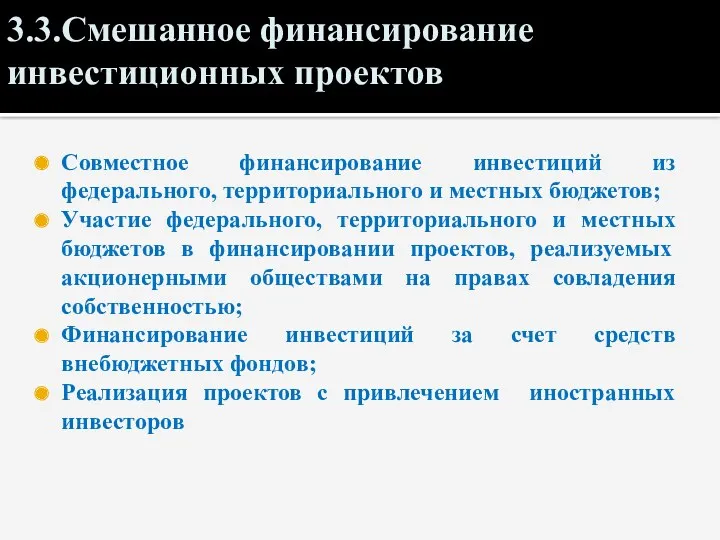 3.3.Смешанное финансирование инвестиционных проектов

Совместное финансирование инвестиций из федерального, территориального и местных бюджетов;

Участие федерального, территориального и местных бюджетов в финансировании проектов, реализуемых акционерными обществами на правах совладения собственностью;

Финансирование инвестиций за счет средств внебюджетных фондов;

Реализация проектов с привлечением иностранных инвесторов